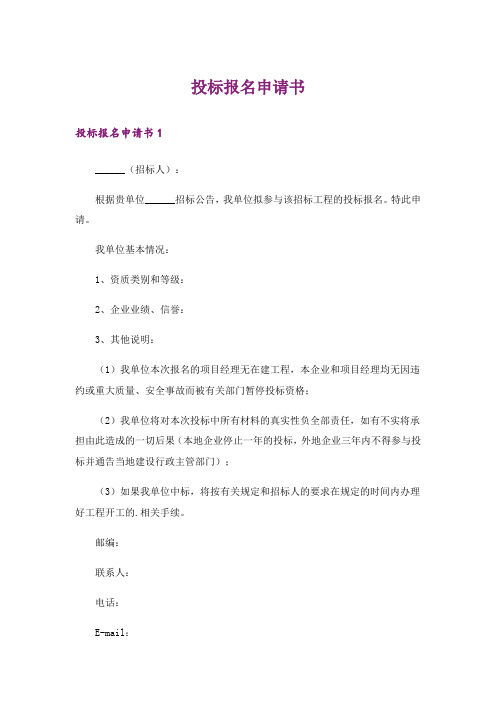 投标报名申请书

投标报名申请书 1

______（招标人）：

根据贵单位______招标公告，我单位拟参与该招标工程的投标报名。特此申请。

我单位基本情况：

1、资质类别和等级：

2、企业业绩、信誉：

3、其他说明：

（1）我单位本次报名的项目经理无在建工程，本企业和项目经理均无因违约或重大质量、安全事故而被有关部门暂停投标资格；

（2）我单位将对本次投标中所有材料的真实性负全部责任，如有不实将承担由此造成的一切后果（本地企业停止一年的投标，外地企业三年内不得参与投标并通告当地建设行政主管部门）；

（3）如果我单位中标，将按有关规定和招标人的要求在规定的时间内办理好工程开工的.相关手续。

邮编：

联系人：

电话：

E-mail：